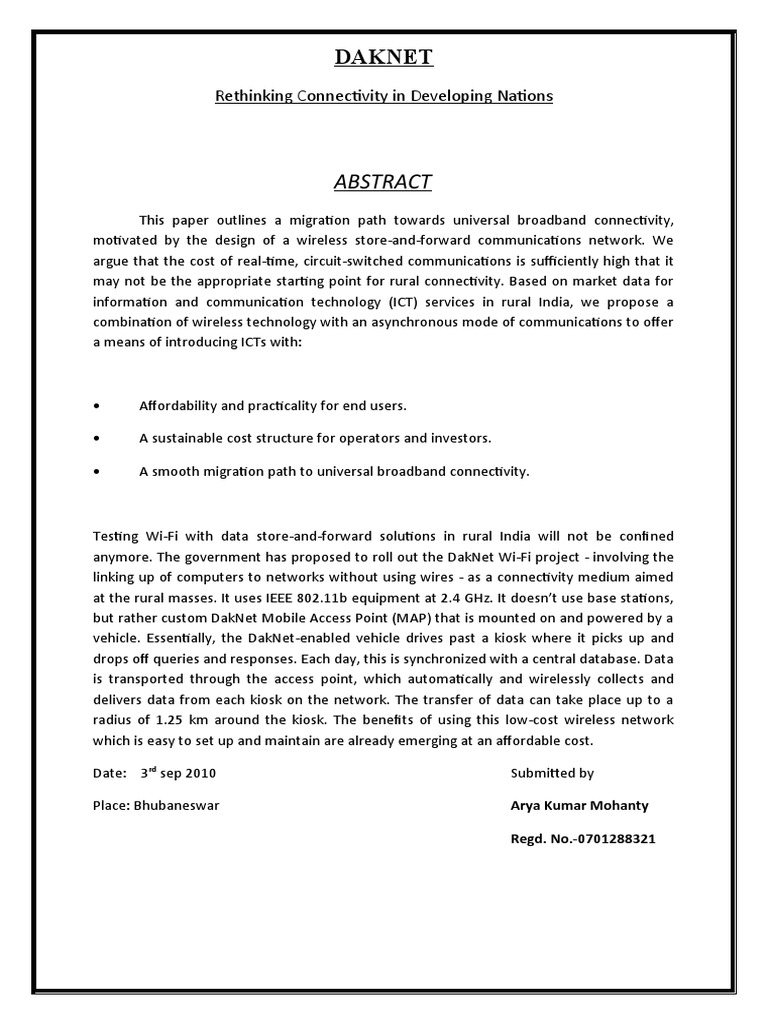 DAKNET

Rethinking Connectivity in Developing Nations

ABSTRACT

This paper outlines a migration path towards universal broadband connectivity, motivated by the design of a wireless store-and-forward communications network. We argue that the cost of real-time, circuit-switched communications is sufficiently high that it may not be the appropriate starting point for rural connectivity. Based on market data for information and communication technology (ICT) services in rural India, we propose a combination of wireless technology with an asynchronous mode of communications to offer a means of introducing ICTs with:

• Affordability and practicality for end users.

• A sustainable cost structure for operators and investors.

• A smooth migration path to universal broadband connectivity.

Testing Wi-Fi with data store-and-forward solutions in rural India will not be confined anymore. The government has proposed to roll out the DakNet Wi-Fi project - involving the linking up of computers to networks without using wires - as a connectivity medium aimed at the rural masses. It uses IEEE 802.11b equipment at 2.4 GHz. It doesn't use base stations, but rather custom DakNet Mobile Access Point (MAP) that is mounted on and powered by a vehicle. Essentially, the DakNet-enabled vehicle drives past a kiosk where it picks up and drops off queries and responses. Each day, this is synchronized with a central database. Data is transported through the access point, which automatically and wirelessly collects and delivers data from each kiosk on the network. The transfer of data can take place up to a radius of 1.25 km around the kiosk. The benefits of using this low-cost wireless network which is easy to set up and maintain are already emerging at an affordable cost.

Date: 3$^{rd}$ sep 2010

Place: Bhubaneswar

Submitted by

Arya Kumar Mohanty

Regd. No.-0701288321